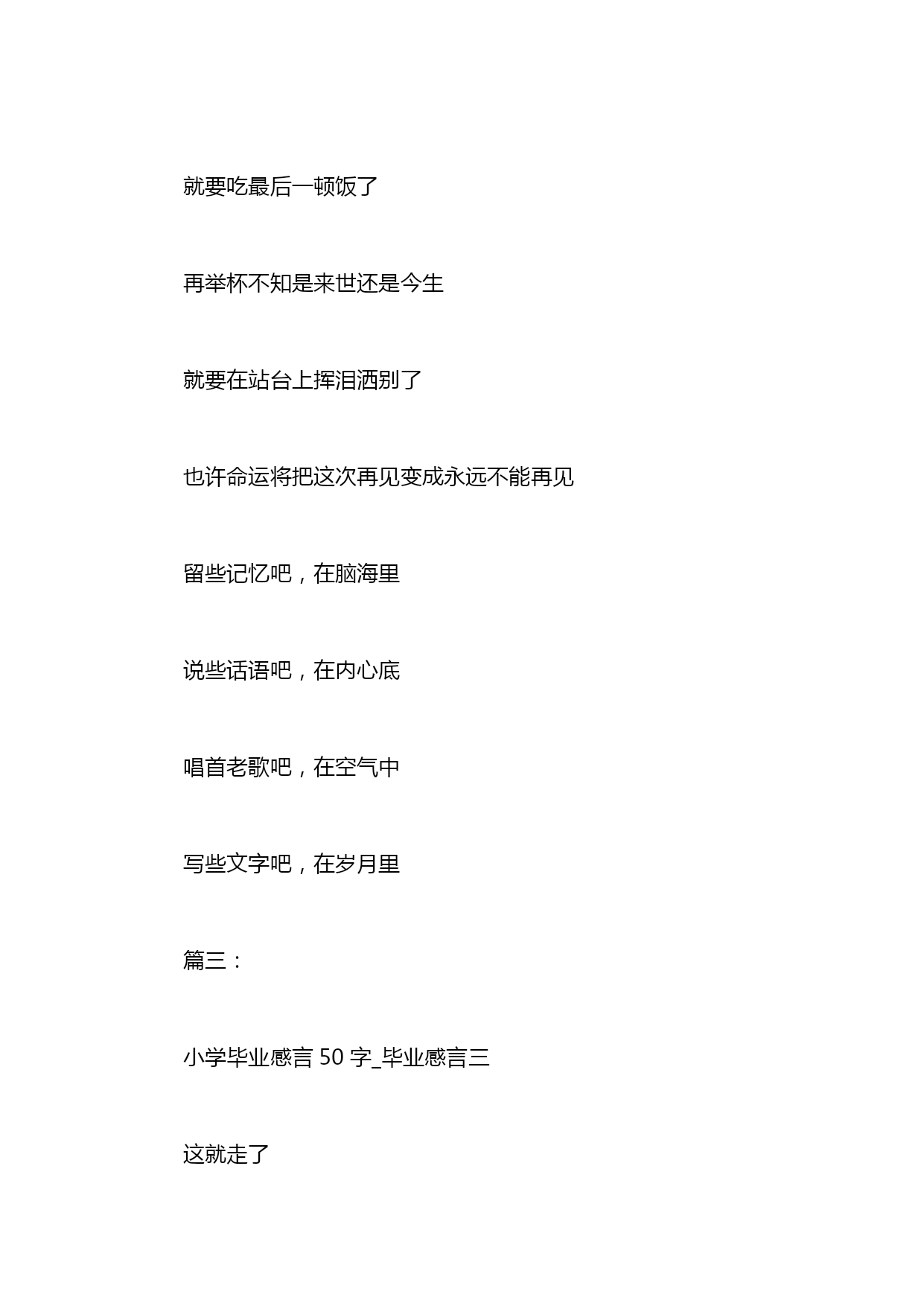 就要吃最后一顿饭了

再举杯不知是来世还是今生

就要在站台上挥泪洒别了

也许命运将把这次再见变成永远不能再见

留些记忆吧，在脑海里

说些话语吧，在内心底

唱首老歌吧，在空气中

写些文字吧，在岁月里

篇三：

小学毕业感言 50 字_毕业感言三

这就走了